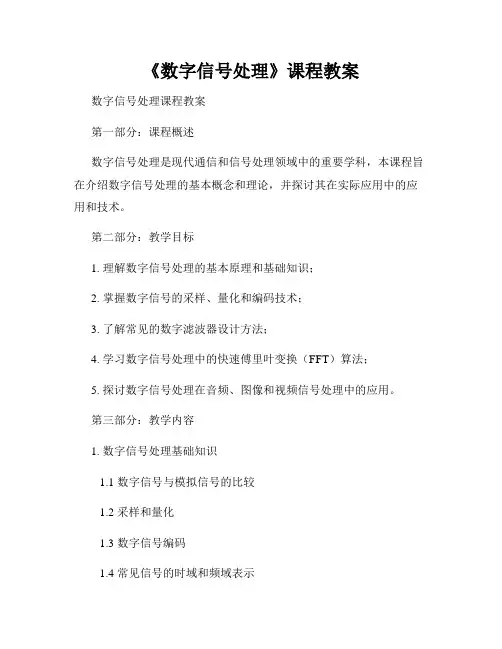 《数字信号处理》课程教案

数字信号处理课程教案

第一部分：课程概述

数字信号处理是现代通信和信号处理领域中的重要学科，本课程旨在介绍数字信号处理的基本概念和理论，并探讨其在实际应用中的应用和技术。

第二部分：教学目标

1. 理解数字信号处理的基本原理和基础知识；

2. 掌握数字信号的采样、量化和编码技术；

3. 了解常见的数字滤波器设计方法；

4. 学习数字信号处理中的快速傅里叶变换（FFT）算法；

5. 探讨数字信号处理在音频、图像和视频信号处理中的应用。

第三部分：教学内容

1. 数字信号处理基础知识

1.1 数字信号与模拟信号的比较

1.2 采样和量化

1.3 数字信号编码

1.4 常见信号的时域和频域表示